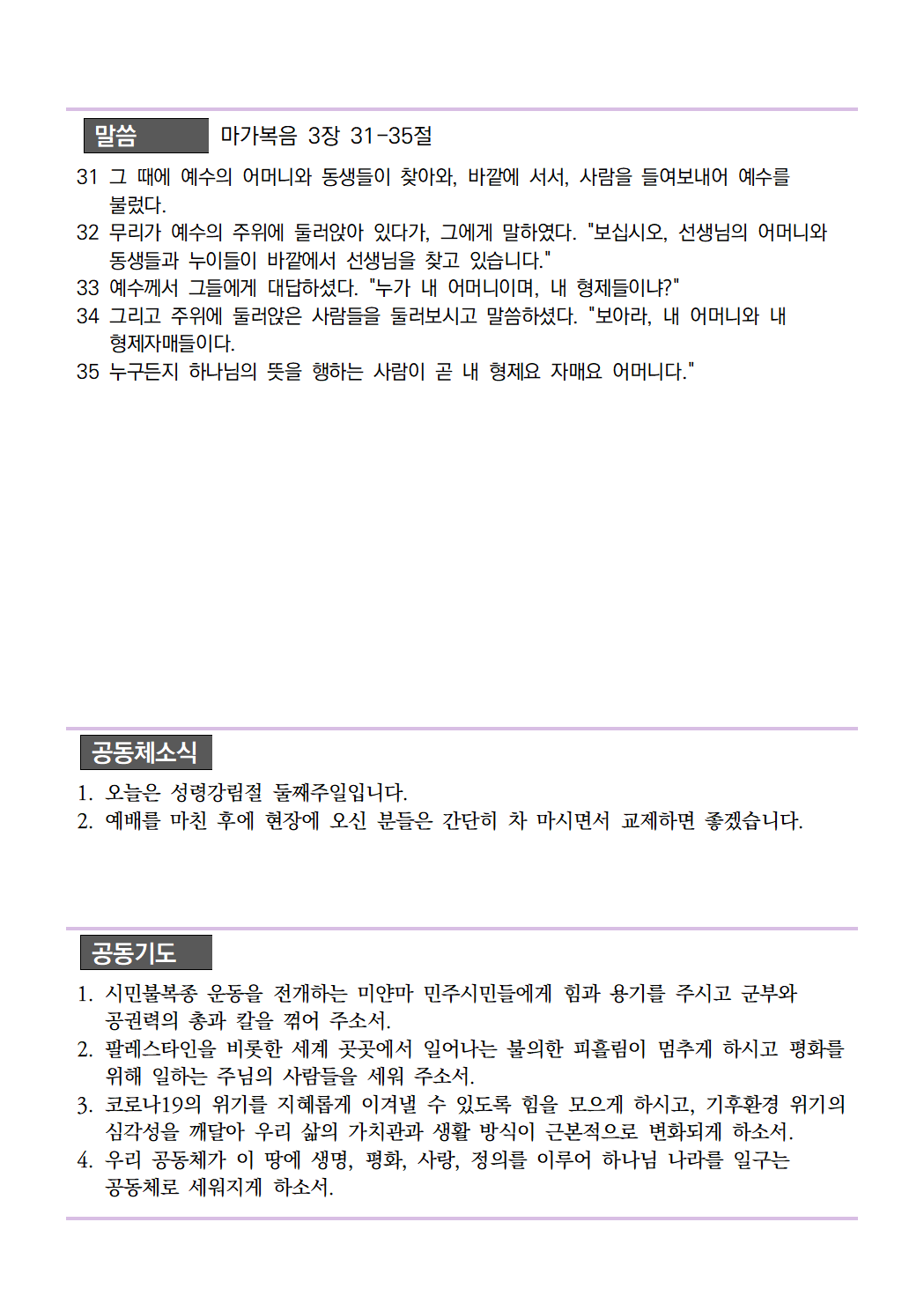 말씀

마가복음 3장 31-35절

31 그 때에 예수의 어머니와 동생들이 찾아와, 바깥에 서서, 사람을 들여보내어 예수를 불렀다.
32 무리가 예수의 주위에 둘러앉아 있다가, 그에게 말하였다. "보십시오, 선생님의 어머니와 동생들과 누이들이 바깥에서 선생님을 찾고 있습니다."
33 예수께서 그들에게 대답하셨다. "누가 내 어머니이며, 내 형제들이냐?"
34 그리고 주위에 둘러앉은 사람들을 둘러보시고 말씀하셨다. "보아라, 내 어머니와 내 형제자매들이다.
35 누구든지 하나님의 뜻을 행하는 사람이 곧 내 형제요 자매요 어머니다."

공동체소식

1. 오늘은 성령강림절 둘째주일입니다.
2. 예배를 마친 후에 현장에 오신 분들은 간단히 차 마시면서 교제하면 좋겠습니다.

공동기도

1. 시민불복종 운동을 전개하는 미얀마 민주시민들에게 힘과 용기를 주시고 군부와 공권력의 총과 칼을 꺾어 주소서.
2. 팔레스타인을 비롯한 세계 곳곳에서 일어나는 불의한 피흘림이 멈추게 하시고 평화를 위해 일하는 주님의 사람들을 세워 주소서.
3. 코로나19의 위기를 지혜롭게 이겨낼 수 있도록 힘을 모으게 하시고, 기후환경 위기의 심각성을 깨달아 우리 삶의 가치관과 생활 방식이 근본적으로 변화되게 하소서.
4. 우리 공동체가 이 땅에 생명, 평화, 사랑, 정의를 이루어 하나님 나라를 일구는 공동체로 세워지게 하소서.